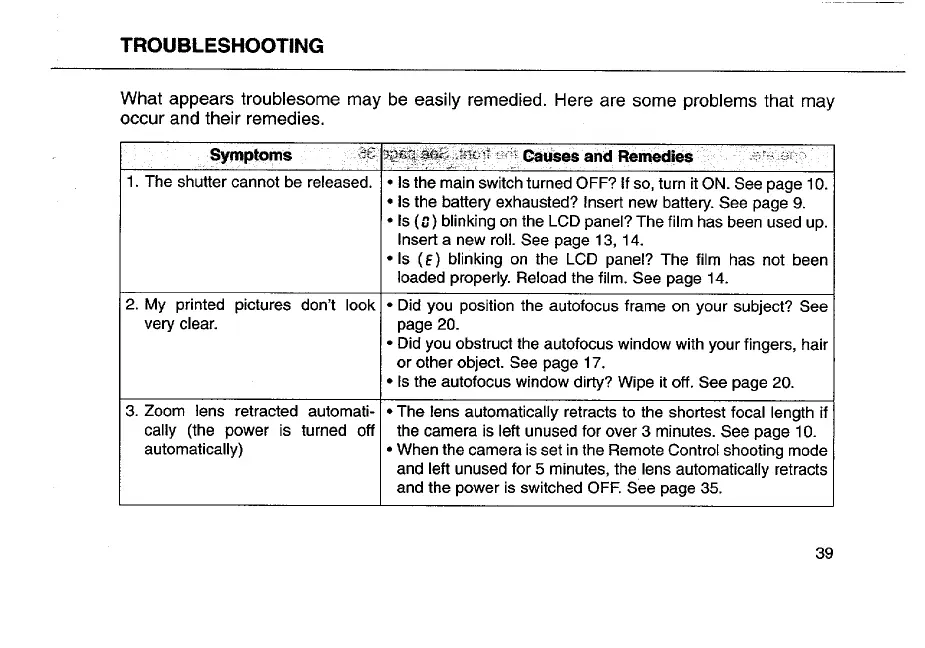 TROUBLESHOOTING

What appears troublesome may be easily remedied. Here are some problems that may occur and their remedies.

| Symptoms | Causes and Remedies |
|---|---|
| 1. The shutter cannot be released. | • Is the main switch turned OFF? If so, turn it ON. See page 10. • Is the battery exhausted? Insert new battery. See page 9. • Is (0) blinking on the LCD panel? The film has been used up. Insert a new roll. See page 13, 14. • Is (E) blinking on the LCD panel? The film has not been loaded properly. Reload the film. See page 14. |
| 2. My printed pictures don't look very clear. | • Did you position the autofocus frame on your subject? See page 20. • Did you obstruct the autofocus window with your fingers, hair or other object. See page 17. • Is the autofocus window dirty? Wipe it off. See page 20. |
| 3. Zoom lens retracted automatically (the power is turned off automatically) | • The lens automatically retracts to the shortest focal length if the camera is left unused for over 3 minutes. See page 10. • When the camera is set in the Remote Control shooting mode and left unused for 5 minutes, the lens automatically retracts and the power is switched OFF. See page 35. |

39